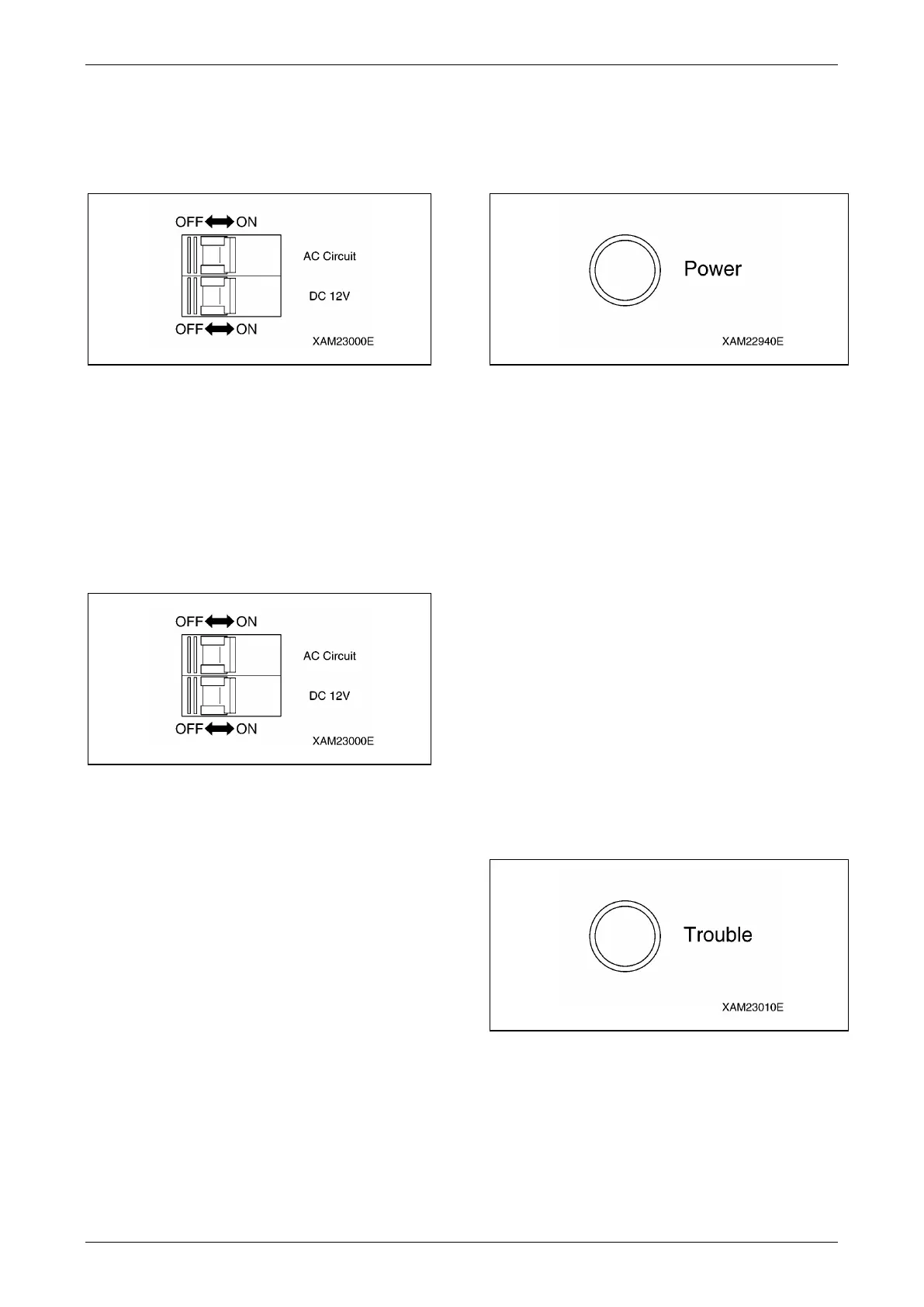 OFF ON
AC Circuit
DC 12V
OFF ON
XAM23000E

OFF ON
AC Circuit
DC 12V
OFF ON
XAM23000E

Power
XAM22940E

Trouble
XAM23010E